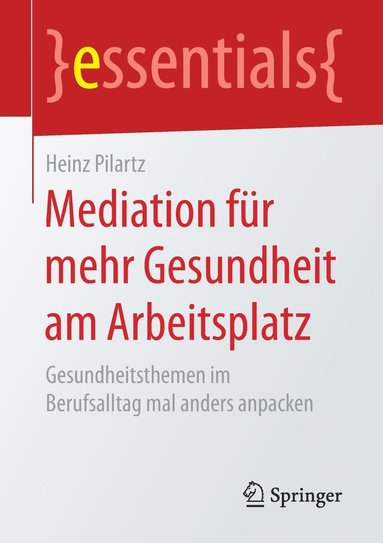 }essentials{

Heinz Pilartz

Mediation für mehr Gesundheit am Arbeitsplatz

Gesundheitsthemen im Berufsalltag mal anders anpacken

Springer